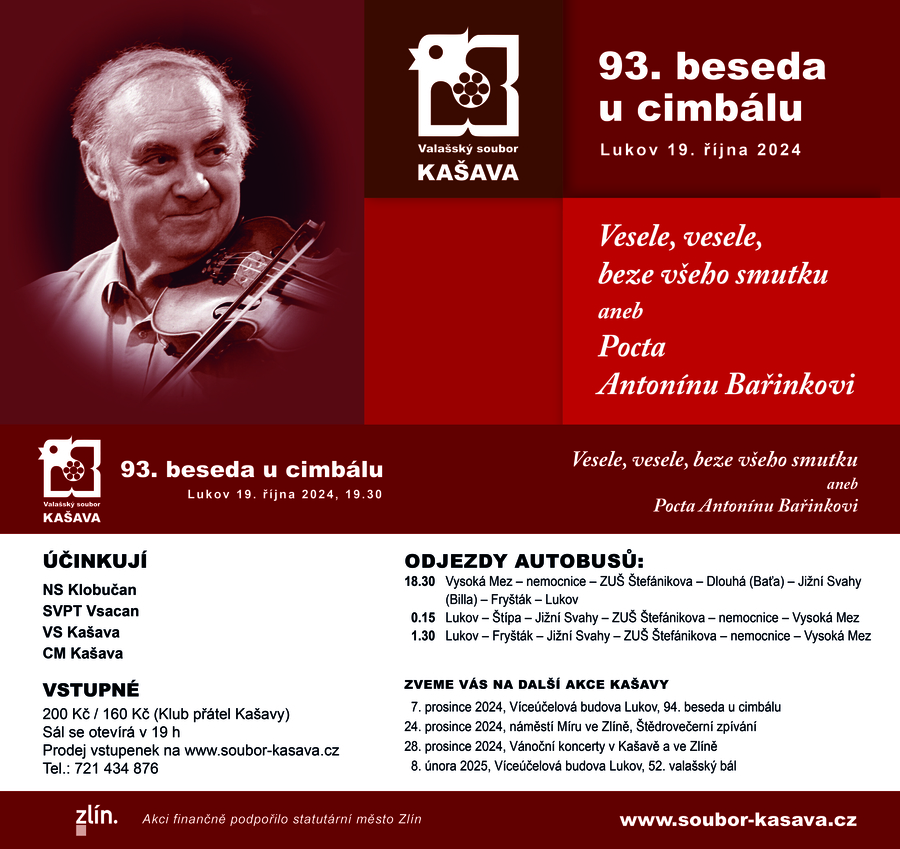 Valašský soubor
KAŠAVA

93. beseda u cimbálu

Lukov 19. října 2024

Vesele, vesele, beze všeho smutku
aneb
Pocta Antonínu Bařinkovi

Valašský soubor
KAŠAVA

93. beseda u cimbálu

Lukov 19. října 2024, 19.30

Vesele, vesele, beze všeho smutku
aneb
Pocta Antonínu Bařinkovi

ÚČINKUJÍ

NS Klobučan
SVPT Vsacan
VS Kašava
CM Kašava

VSTUPNÉ

200 Kč / 160 Kč (Klub přátel Kašavy)
Sál se otevírá v 19 h
Prodej vstupenek na www.soubor-kasava.cz
Tel.: 721 434 876

ODJEZDY AUTOBUSŮ:

18.30 Vysoká Mez – nemocnice – ZUŠ Štefánikova – Dlouhá (Baťa) – Jižní Svahy (Billa) – Fryšták – Lukov
0.15 Lukov – Štípa – Jižní Svahy – ZUŠ Štefánikova – nemocnice – Vysoká Mez
1.30 Lukov – Fryšták – Jižní Svahy – ZUŠ Štefánikova – nemocnice – Vysoká Mez

ZVEME VÁS NA DALŠÍ AKCE KAŠAVY

7. prosince 2024, Víceúčelová budova Lukov, 94. beseda u cimbálu
24. prosince 2024, náměstí Míru ve Zlíně, Štědrovečerní zpívání
28. prosince 2024, Vánoční koncerty v Kašavě a ve Zlíně
8. února 2025, Víceúčelová budova Lukov, 52. valašský bál

zlín.

Akci finančně podpořilo statutární město Zlín

www.soubor-kasava.cz